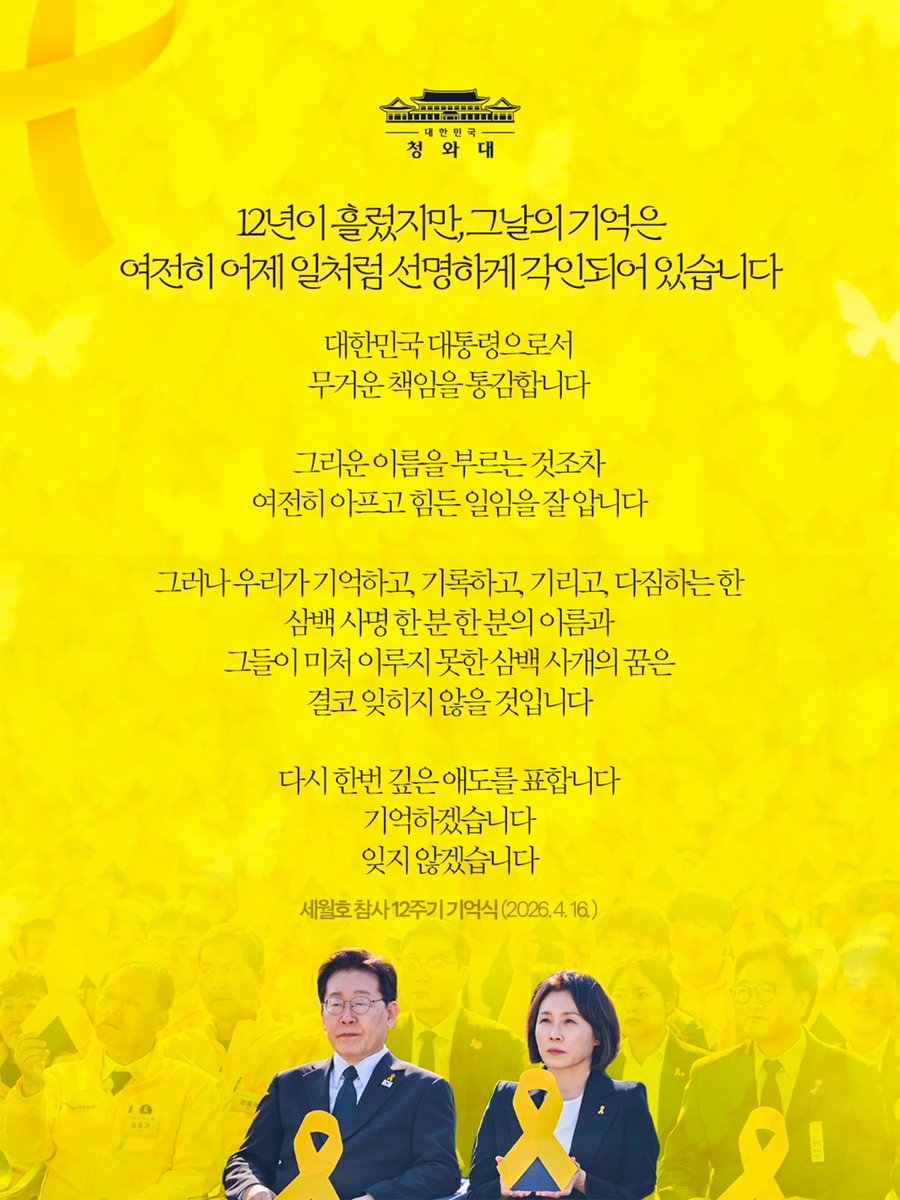 대한민국
청와대

12년이 흘렀지만, 그날의 기억은
여전히 어제 일처럼 선명하게 각인되어 있습니다

대한민국 대통령으로서
무거운 책임을 통감합니다

그리운 이름을 부르는 것조차
여전히 아프고 힘든 일임을 잘 압니다

그러나 우리가 기억하고, 기록하고, 기리고, 다짐하는 한
삼백 사명 한 분 한 분의 이름과
그들이 미처 이루지 못한 삼백 사개의 꿈은
결코 잊히지 않을 것입니다

다시 한번 깊은 애도를 표합니다
기억하겠습니다
잊지 않겠습니다

세월호 참사 12주기 기억식 (2026. 4. 16.)